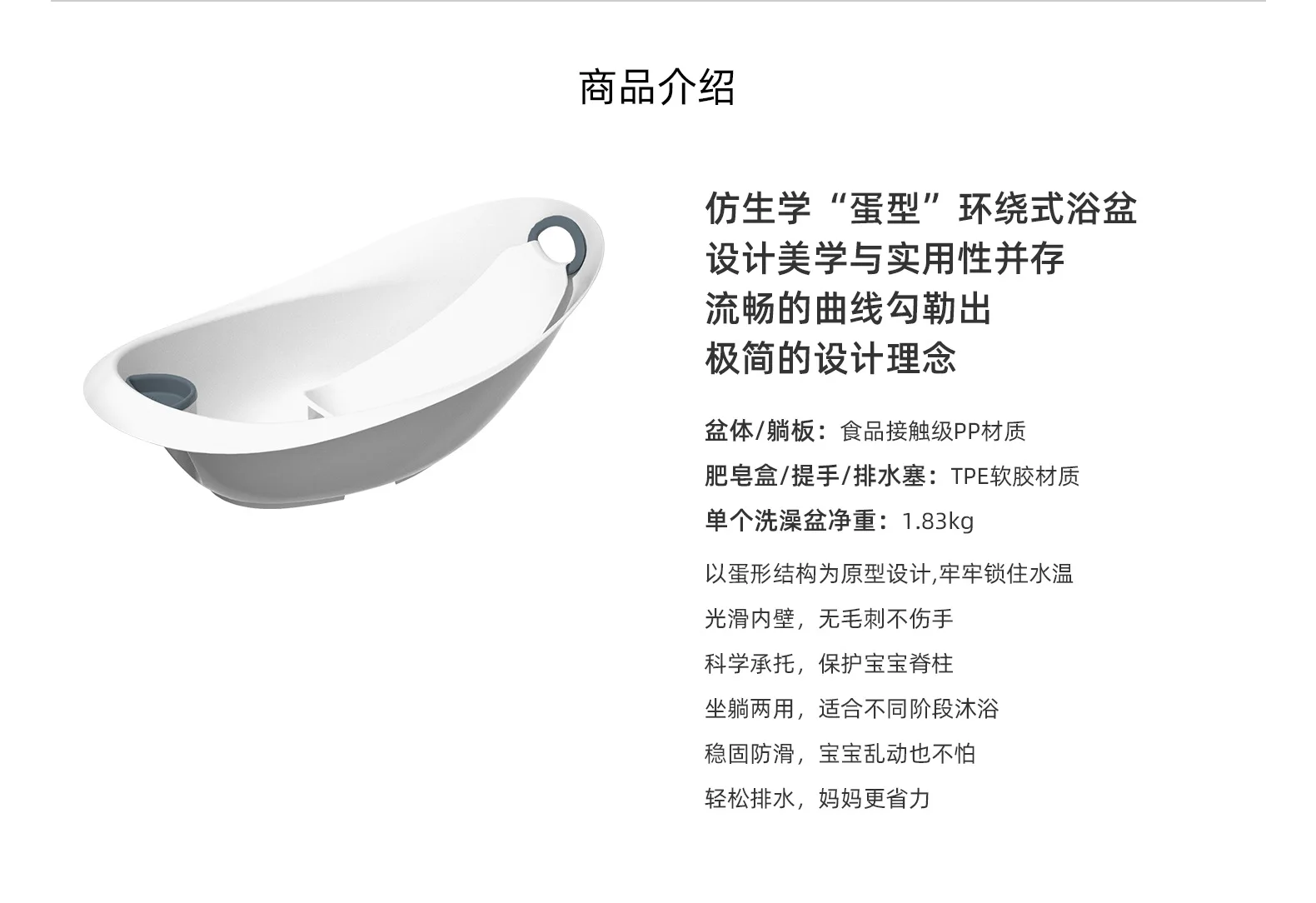 商品介绍

仿生学“蛋型”环绕式浴盆
设计美学与实用性并存
流畅的曲线勾勒出
极简的设计理念

盆体/躺板：食品接触级PP材质

肥皂盒/提手/排水塞：TPE软胶材质

单个洗澡盆净重：1.83kg

以蛋形结构为原型设计,牢牢锁住水温

光滑内壁，无毛刺不伤手

科学承托，保护宝宝脊柱

坐躺两用，适合不同阶段沐浴

稳固防滑，宝宝乱动也不怕

轻松排水，妈妈更省力